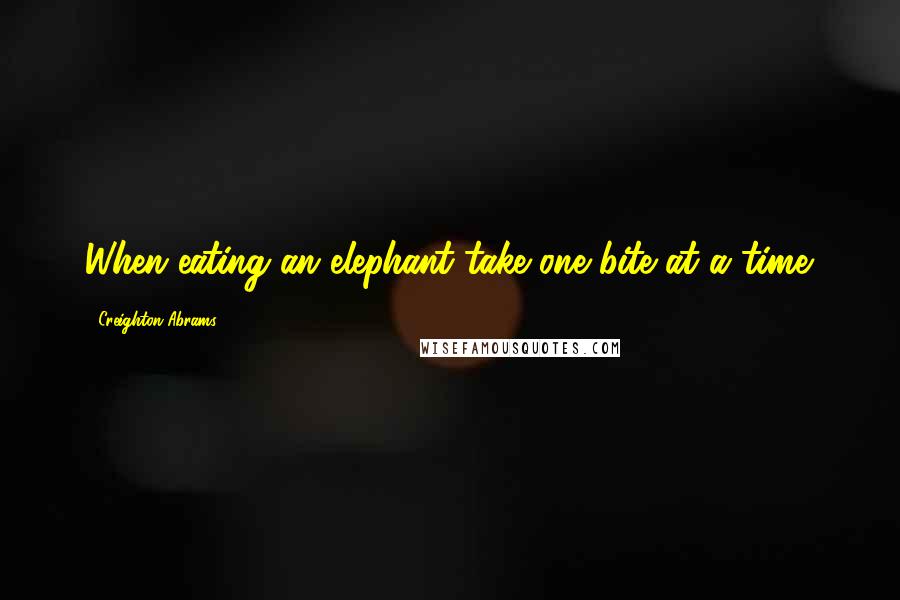 When eating an elephant take one bite at a time.

- Creighton Abrams

WISEFAMOUSQUOTES.COM